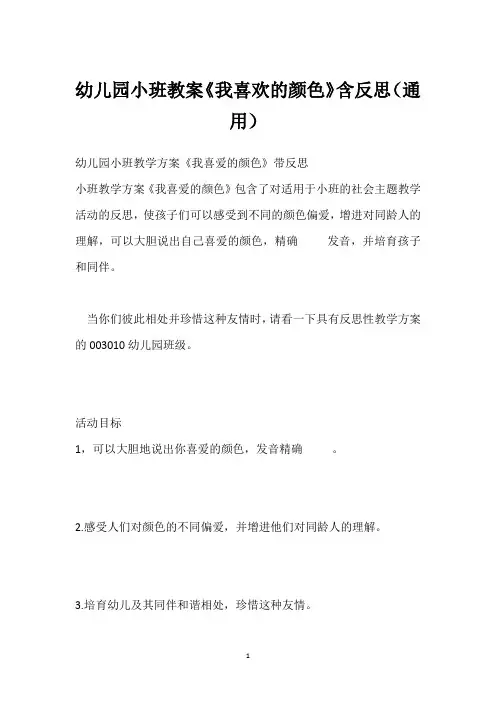 幼儿园小班教案《我喜欢的颜色》含反思（通用）

幼儿园小班教学方案《我喜爱的颜色》带反思

小班教学方案《我喜爱的颜色》包含了对适用于小班的社会主题教学活动的反思，使孩子们可以感受到不同的颜色偏爱，增进对同龄人的理解，可以大胆说出自己喜爱的颜色，精确　　发音，并培育孩子和同伴。

当你们彼此相处并珍惜这种友情时，请看一下具有反思性教学方案的 003010 幼儿园班级。

活动目标

1，可以大胆地说出你喜爱的颜色，发音精确　　。

2.感受人们对颜色的不同偏爱，并增进他们对同龄人的理解。

3.培育幼儿及其同伴和谐相处，珍惜这种友情。

1